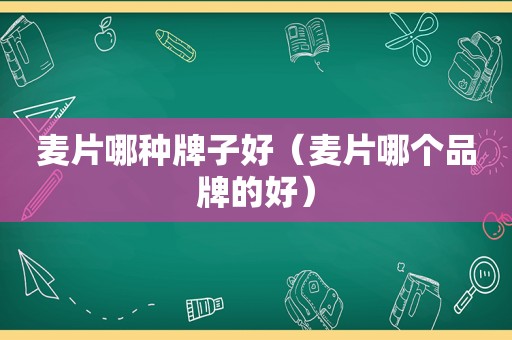 麦片哪种牌子好（麦片哪个品牌的好）